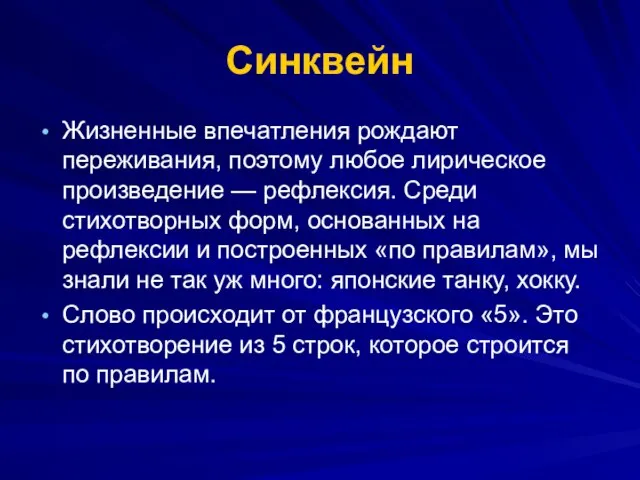 Синквейн

• Жизненные впечатления рождают переживания, поэтому любое лирическое произведение — рефлексия. Среди стихотворных форм, основанных на рефлексии и построенных «по правилам», мы знали не так уж много: японские танку, хокку.
• Слово происходит от французского «5». Это стихотворение из 5 строк, которое строится по правилам.